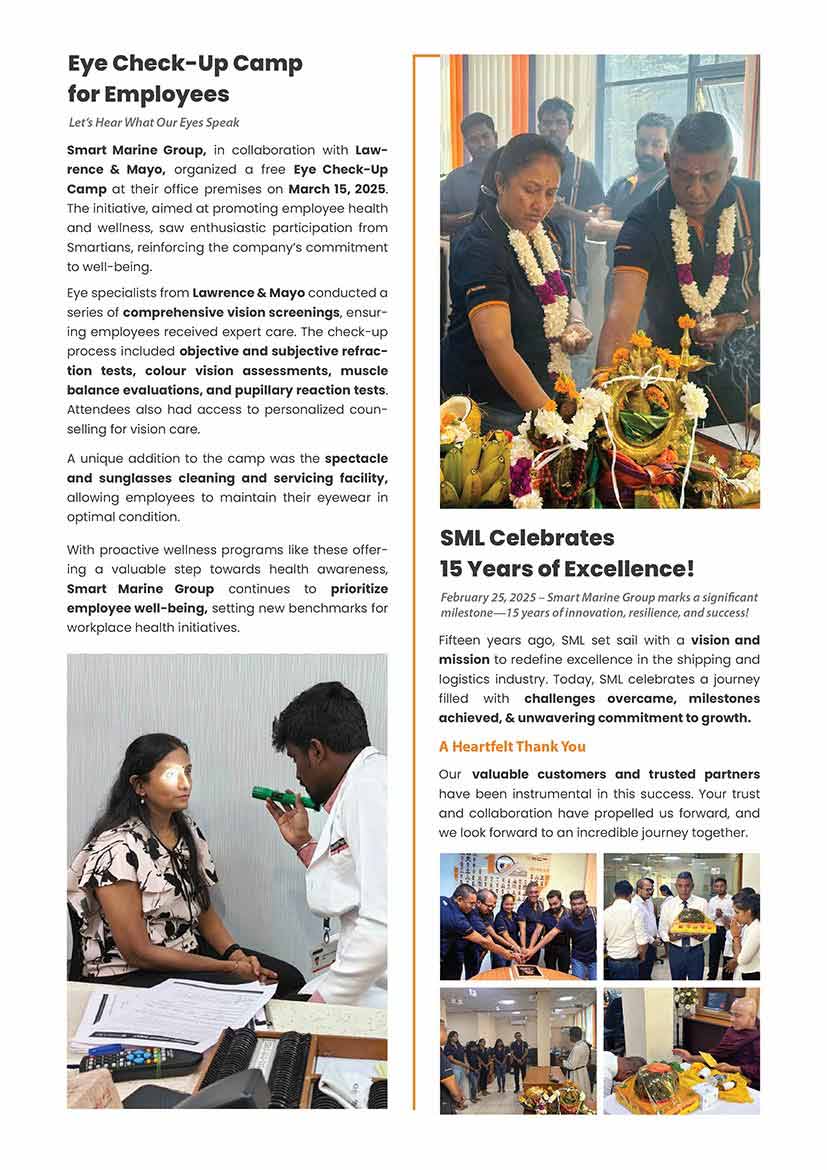 Eye Check-Up Camp for Employees

Let's Hear What Our Eyes Speak

Smart Marine Group, in collaboration with Lawrence & Mayo, organized a free Eye Check-Up Camp at their office premises on March 15, 2025. The initiative, aimed at promoting employee health and wellness, saw enthusiastic participation from Smartians, reinforcing the company's commitment to well-being.

Eye specialists from Lawrence & Mayo conducted a series of comprehensive vision screenings, ensuring employees received expert care. The check-up process included objective and subjective refraction tests, colour vision assessments, muscle balance evaluations, and pupillary reaction tests. Attendees also had access to personalized counselling for vision care.

A unique addition to the camp was the spectacle and sunglasses cleaning and servicing facility, allowing employees to maintain their eyewear in optimal condition.

With proactive wellness programs like these offering a valuable step towards health awareness, Smart Marine Group continues to prioritize employee well-being, setting new benchmarks for workplace health initiatives.

SML Celebrates 15 Years of Excellence!

February 25, 2025 – Smart Marine Group marks a significant milestone—15 years of innovation, resilience, and success!

Fifteen years ago, SML set sail with a vision and mission to redefine excellence in the shipping and logistics industry. Today, SML celebrates a journey filled with challenges overcame, milestones achieved, & unwavering commitment to growth.

A Heartfelt Thank You

Our valuable customers and trusted partners have been instrumental in this success. Your trust and collaboration have propelled us forward, and we look forward to an incredible journey together.